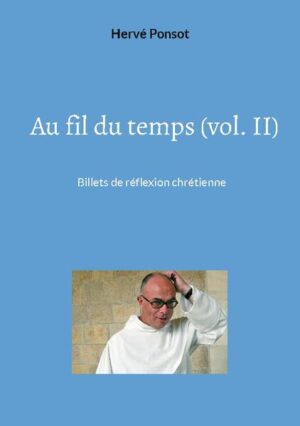 Hervé Ponsot

Au fil du temps (vol. II)

Billets de réflexion chrétienne